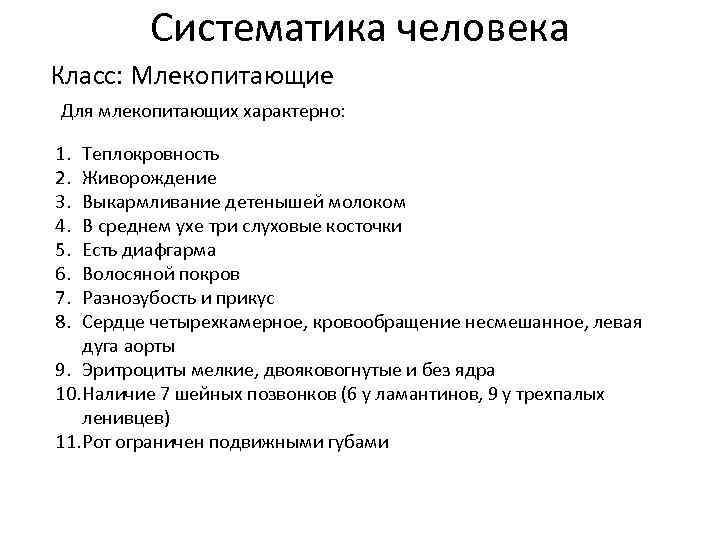 Систематика человека

Класс: Млекопитающие

Для млекопитающих характерно:

1. Теплокровность
2. Живорождение
3. Выкармливание детенышей молоком
4. В среднем ухе три слуховые косточки
5. Есть диафгарма
6. Волосяной покров
7. Разнозубость и прикус
8. Сердце четырехкамерное, кровообращение несмешанное, левая дуга аорты
9. Эритроциты мелкие, двояковогнутые и без ядра
10. Наличие 7 шейных позвонков (6 у ламантинов, 9 у трехпалых ленивцев)
11. Рот ограничен подвижными губами